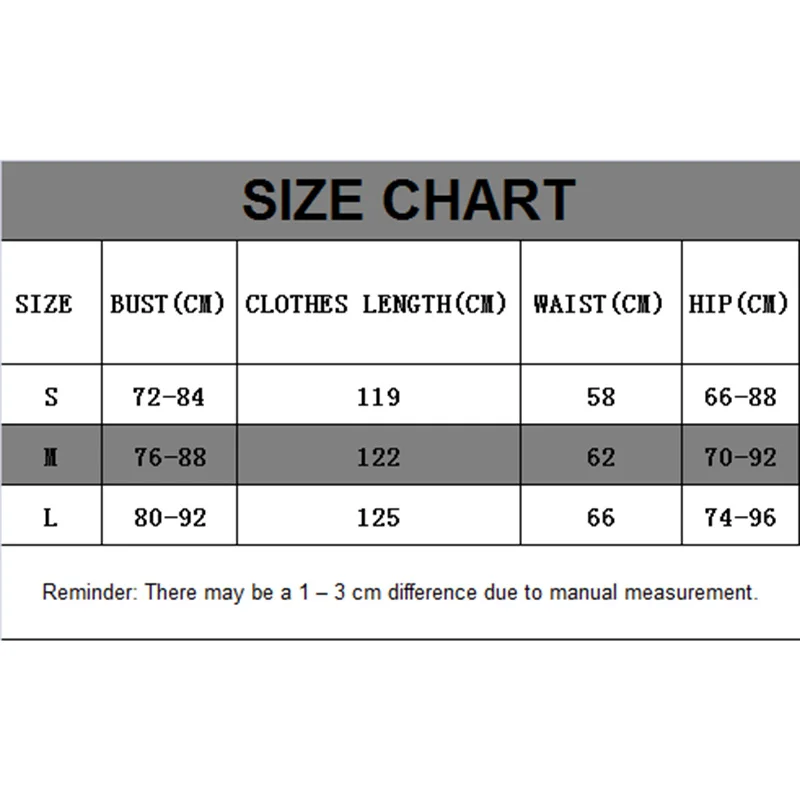 SIZE CHART

| SIZE | BUST(CM) | CLOTHES LENGTH(CM) | WAIST(CM) | HIP(CM) |
|---|---|---|---|---|
| S | 72-84 | 119 | 58 | 66-88 |
| M | 76-88 | 122 | 62 | 70-92 |
| L | 80-92 | 125 | 66 | 74-96 |

Reminder: There may be a 1 – 3 cm difference due to manual measurement.